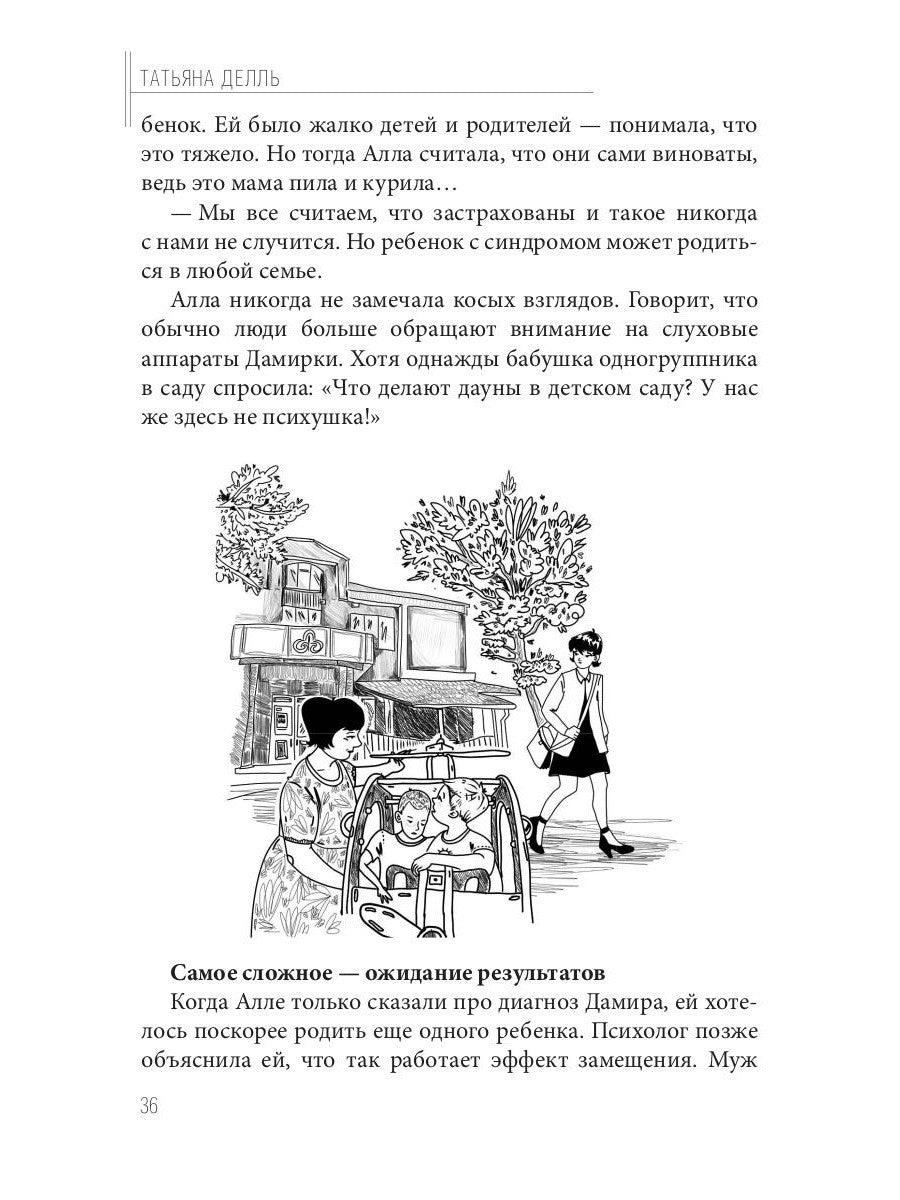 ТАТЬЯНА ДЕЛЛЬ

бенок. Ей было жалко детей и родителей — понимала, что это тяжело. Но тогда Алла считала, что они сами виноваты, ведь это мама пила и курила…

— Мы все считаем, что застрахованы и такое никогда с нами не случится. Но ребенок с синдромом может родиться в любой семье.

Алла никогда не замечала косых взглядов. Говорит, что обычно люди больше обращают внимание на слуховые аппараты Дамирки. Хотя однажды бабушка одногруппника в саду спросила: «Что делают дауны в детском саду? У нас же здесь не психушка!»

**Самое сложное — ожидание результатов**

Когда Алле только сказали про диагноз Дамира, ей хотелось поскорее родить еще одного ребенка. Психолог позже объяснила ей, что так работает эффект замещения. Муж

36